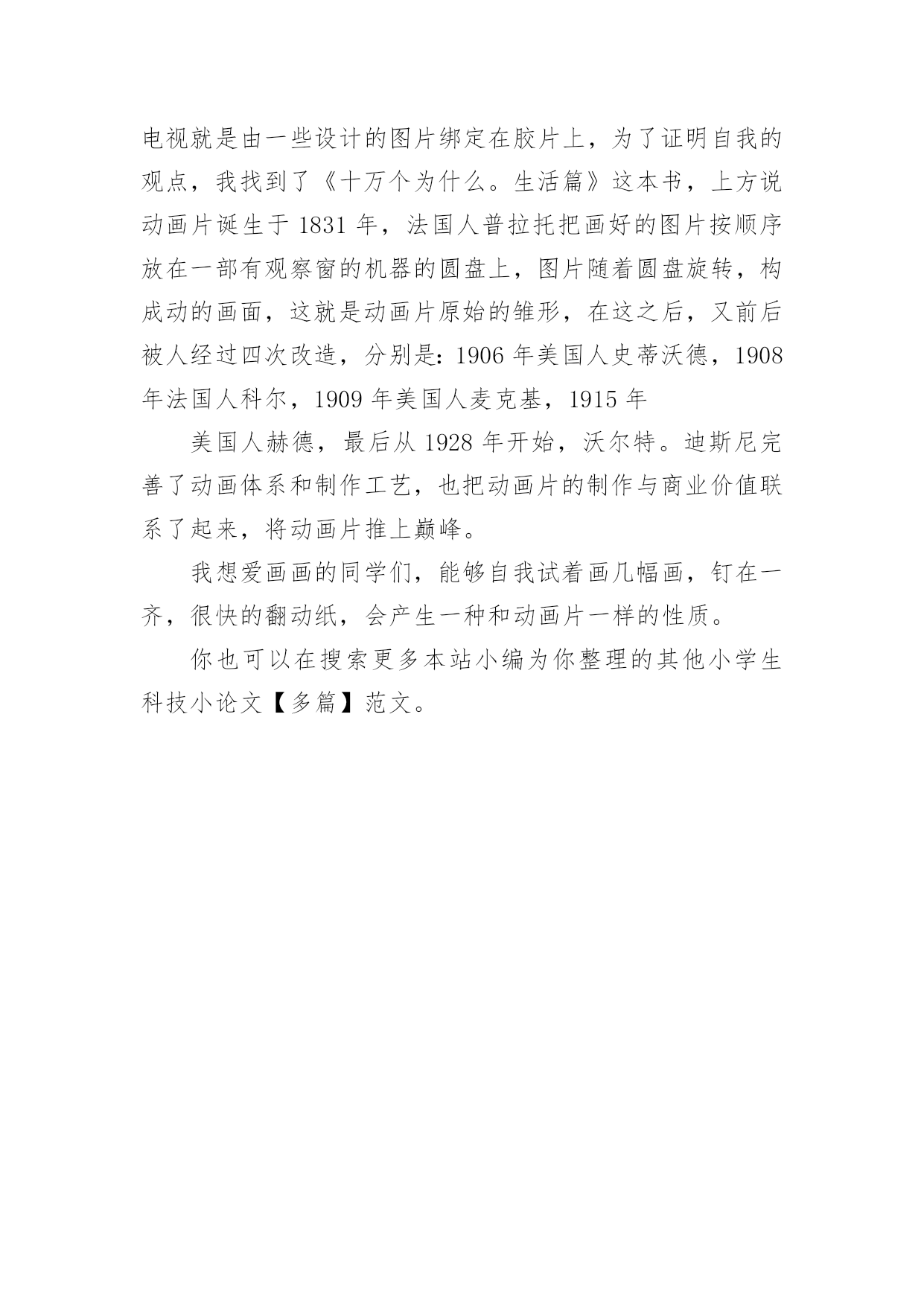 电视就是由一些设计的图片绑定在胶片上，为了证明自我的观点，我找到了《十万个为什么。生活篇》这本书，上方说动画片诞生于 1831 年，法国人普拉托把画好的图片按顺序放在一部有观察窗的机器的圆盘上，图片随着圆盘旋转，构成动的画面，这就是动画片原始的雏形，在这之后，又前后被人经过四次改造，分别是：1906 年美国人史蒂沃德，1908 年法国人科尔，1909 年美国人麦克基，1915 年

美国人赫德，最后从 1928 年开始，沃尔特。迪斯尼完善了动画体系和制作工艺，也把动画片的制作与商业价值联系了起来，将动画片推上巅峰。

我想爱画画的同学们，能够自我试着画几幅画，钉在一齐，很快的翻动纸，会产生一种和动画片一样的性质。

你也可以在搜索更多本站小编为你整理的其他小学生科技小论文【多篇】范文。